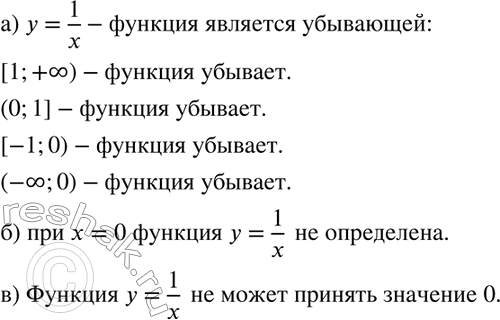 а) $y = \frac{1}{x}$ – функция является убывающей:

$[1; +\infty)$ – функция убывает.

$(0; 1]$ – функция убывает.

$[-1; 0)$ – функция убывает.

$(-\infty; 0)$ – функция убывает.

б) при $x = 0$ функция $y = \frac{1}{x}$ не определена.

в) Функция $y = \frac{1}{x}$ не может принять значение 0.

reshak.ru ©